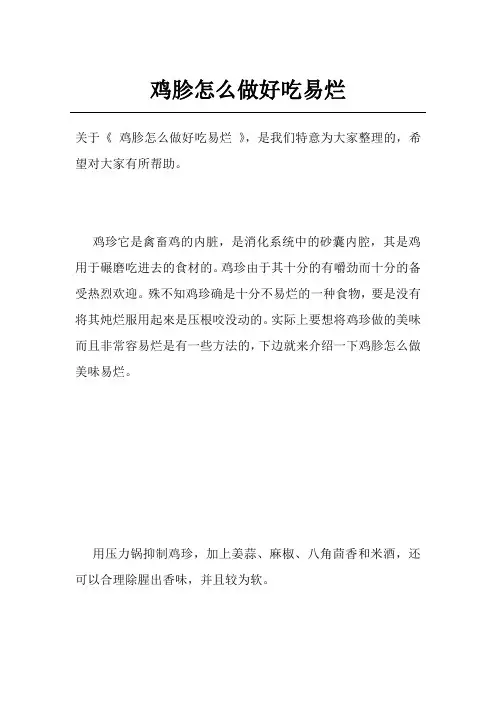 鸡胗怎么做好吃易烂

关于《 鸡胗怎么做好吃易烂 》，是我们特意为大家整理的，希望对大家有所帮助。

鸡珍它是禽畜鸡的内脏，是消化系统中的砂囊内腔，其是鸡用于碾磨吃进去的食材的。鸡珍由于其十分的有嚼劲而十分的备受热烈欢迎。殊不知鸡珍确是十分不易烂的一种食物，要是没有将其炖烂服用起来是压根咬没动的。实际上要想将鸡珍做的美味而且非常容易烂是有一些方法的，下边就来介绍一下鸡胗怎么做美味易烂。

用压力锅抑制鸡珍，加上姜蒜、麻椒、八角茴香和米酒，还可以合理除腥出香味，并且较为软。